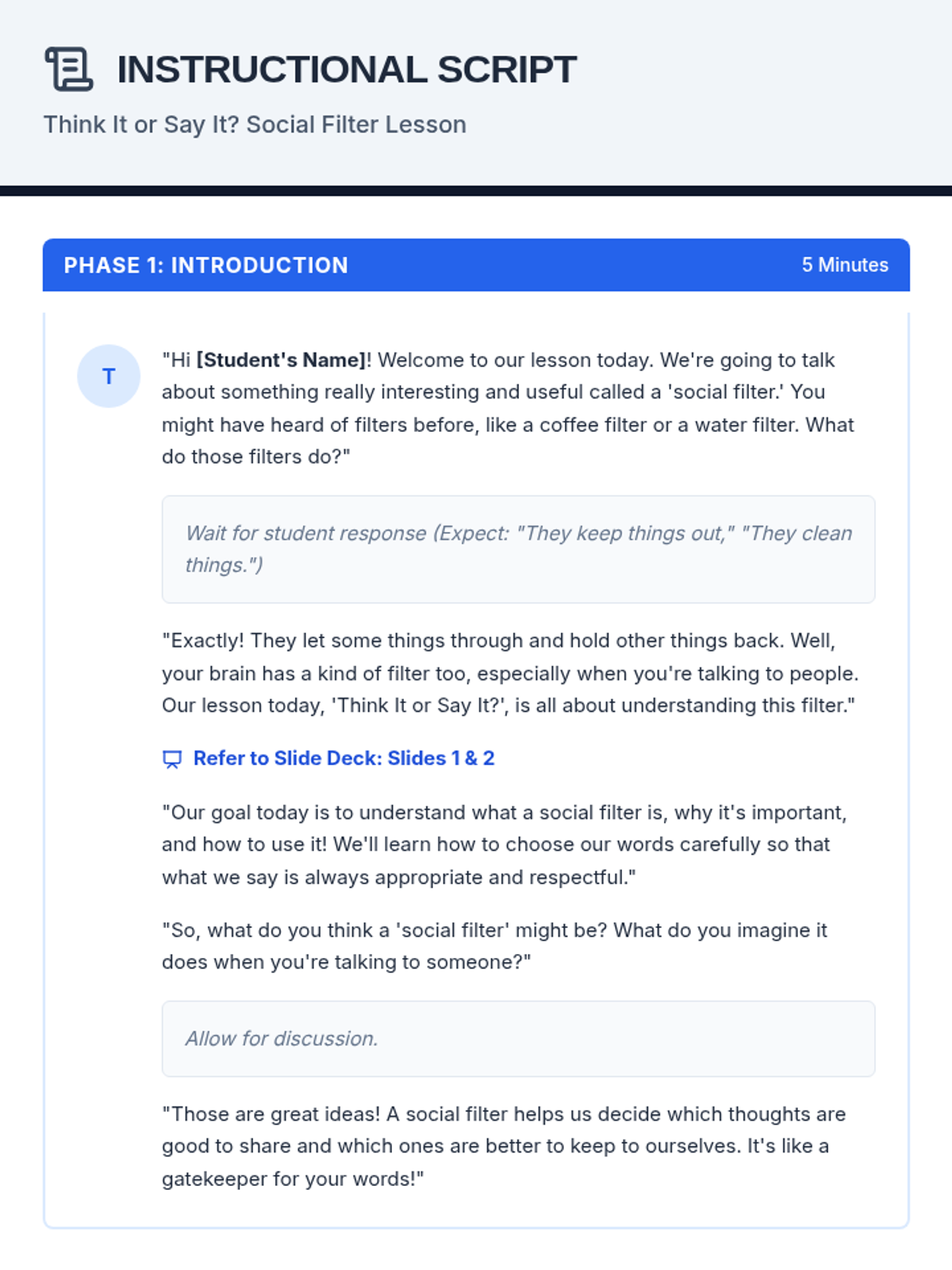 INSTRUCTIONAL SCRIPT

Think It or Say It? Social Filter Lesson

PHASE 1: INTRODUCTION

5 Minutes

T

"Hi [Student's Name]! Welcome to our lesson today. We're going to talk about something really interesting and useful called a 'social filter.' You might have heard of filters before, like a coffee filter or a water filter. What do those filters do?"

Wait for student response (Expect: "They keep things out," "They clean things.")

"Exactly! They let some things through and hold other things back. Well, your brain has a kind of filter too, especially when you're talking to people. Our lesson today, 'Think It or Say It?', is all about understanding this filter."

Refer to Slide Deck: Slides 1 & 2

"Our goal today is to understand what a social filter is, why it's important, and how to use it! We'll learn how to choose our words carefully so that what we say is always appropriate and respectful."

"So, what do you think a 'social filter' might be? What do you imagine it does when you're talking to someone?"

Allow for discussion.

"Those are great ideas! A social filter helps us decide which thoughts are good to share and which ones are better to keep to ourselves. It's like a gatekeeper for your words!"